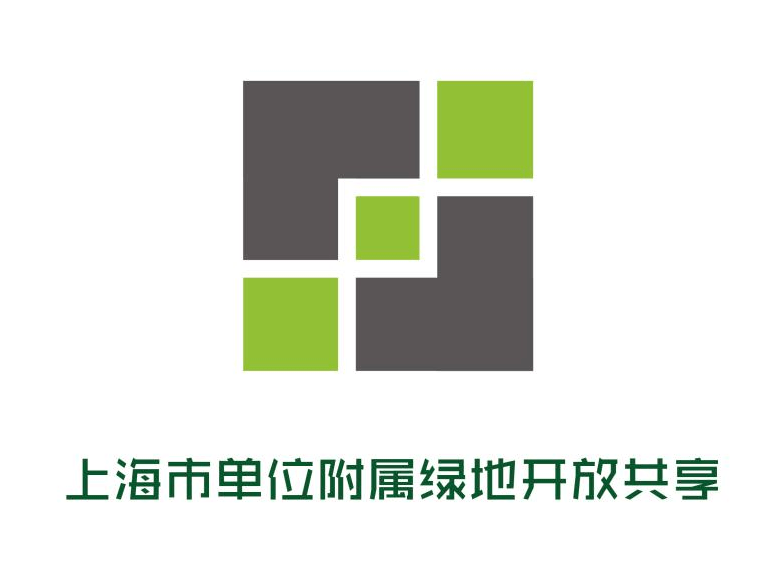 上海市单位附属绿地开放共享